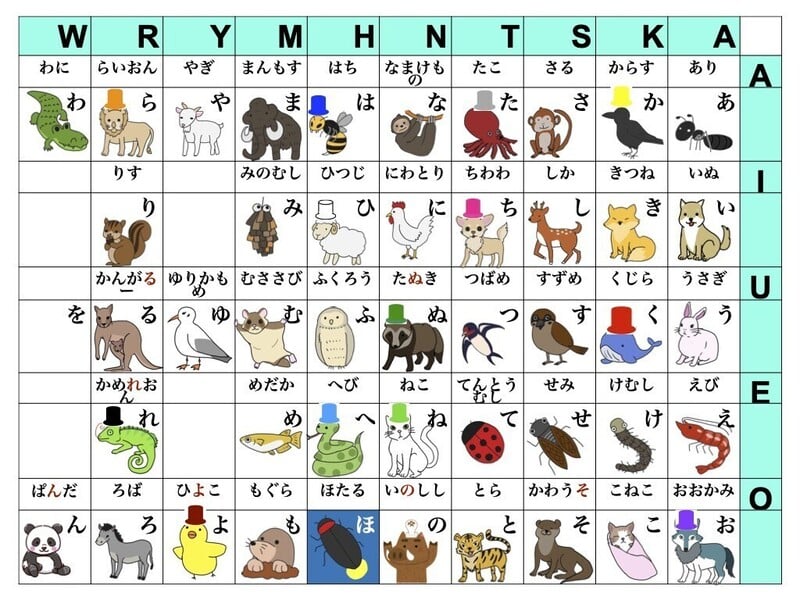 | W | R | Y | M | H | N | T | S | K | A | |
|---|---|---|---|---|---|---|---|---|---|---|
| わに | らいおん | やぎ | まんもす | はち | なまけもの | たこ | さる | からす | あり | A |
| わ | ら | や | ま | は | な | た | さ | か | あ | |
| | りす | | みのむし | ひつじ | にわとり | ちわわ | しか | きつね | いぬ | I |
| | り | | み | ひ | に | ち | し | き | い | |
| | かんがるー | ゆりかもめ | むささび | ふくろう | たぬき | つばめ | すずめ | くじら | うさぎ | U |
| を | る | ゆ | む | ふ | ぬ | つ | す | く | う | |
| | かめれおん | | めだか | へび | ねこ | てんとうむし | せみ | けむし | えび | E |
| | れ | | め | へ | ね | て | せ | け | え | |
| ぱんだ | ろば | ひよこ | もぐら | ほたる | いのしし | とら | かわうそ | こねこ | おおかみ | O |
| ん | ろ | よ | も | ほ | の | と | そ | こ | お | |